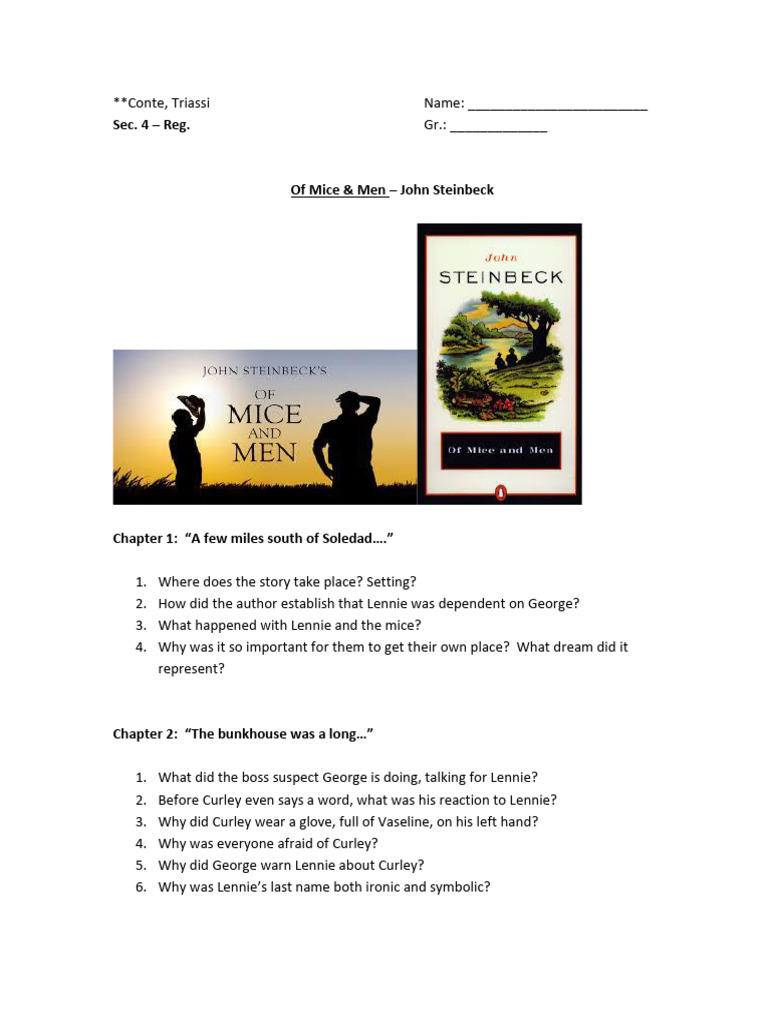 **Conte, Triassi
Sec. 4 – Reg.

Name: ____
Gr.: ____

Of Mice & Men – John Steinbeck

JOHN STEINBECK'S
OF
MICE
AND
MEN

John
STEINBECK

Of Mice and Men

Chapter 1: "A few miles south of Soledad…."

1. Where does the story take place? Setting?
2. How did the author establish that Lennie was dependent on George?
3. What happened with Lennie and the mice?
4. Why was it so important for them to get their own place? What dream did it represent?

Chapter 2: "The bunkhouse was a long…"

1. What did the boss suspect George is doing, talking for Lennie?
2. Before Curley even says a word, what was his reaction to Lennie?
3. Why did Curley wear a glove, full of Vaseline, on his left hand?
4. Why was everyone afraid of Curley?
5. Why did George warn Lennie about Curley?
6. Why was Lennie's last name both ironic and symbolic?